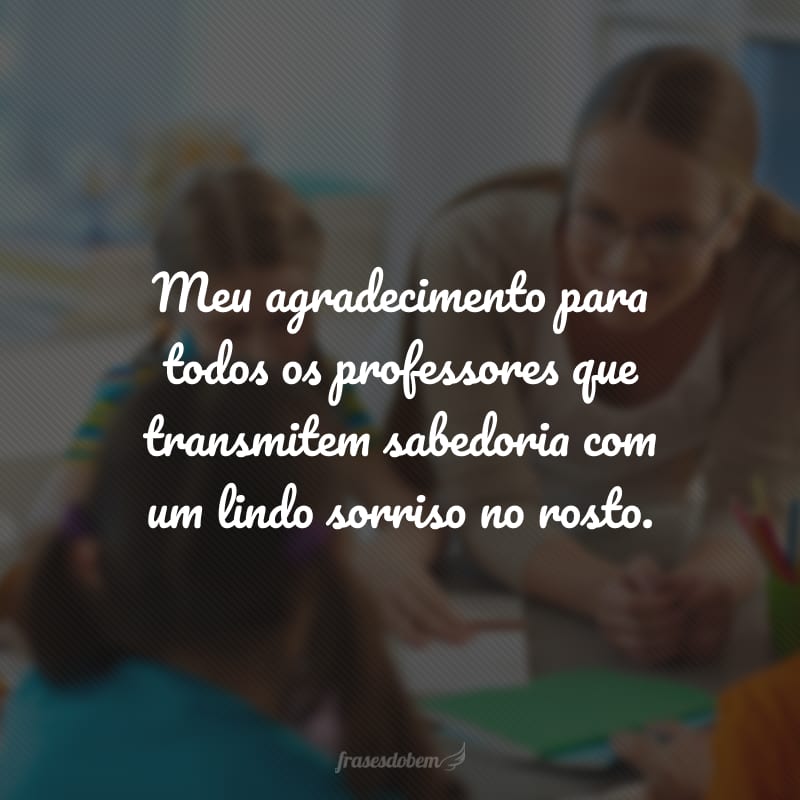 Meu agradecimento para todos os professores que transmitem sabedoria com um lindo sorriso no rosto.

frasesdobem